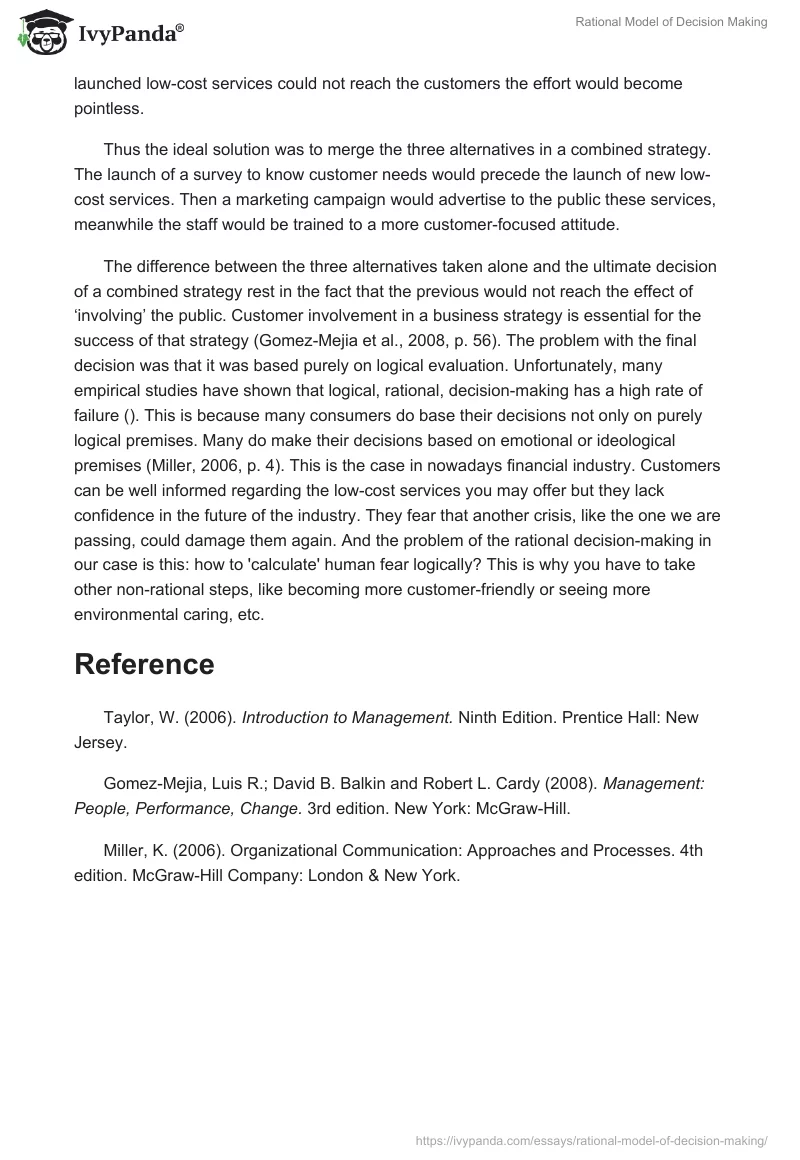 IvyPanda®

Rational Model of Decision Making

launched low-cost services could not reach the customers the effort would become pointless.

Thus the ideal solution was to merge the three alternatives in a combined strategy. The launch of a survey to know customer needs would precede the launch of new low-cost services. Then a marketing campaign would advertise to the public these services, meanwhile the staff would be trained to a more customer-focused attitude.

The difference between the three alternatives taken alone and the ultimate decision of a combined strategy rest in the fact that the previous would not reach the effect of ‘involving’ the public. Customer involvement in a business strategy is essential for the success of that strategy (Gomez-Mejia et al., 2008, p. 56). The problem with the final decision was that it was based purely on logical evaluation. Unfortunately, many empirical studies have shown that logical, rational, decision-making has a high rate of failure (). This is because many consumers do base their decisions not only on purely logical premises. Many do make their decisions based on emotional or ideological premises (Miller, 2006, p. 4). This is the case in nowadays financial industry. Customers can be well informed regarding the low-cost services you may offer but they lack confidence in the future of the industry. They fear that another crisis, like the one we are passing, could damage them again. And the problem of the rational decision-making in our case is this: how to 'calculate' human fear logically? This is why you have to take other non-rational steps, like becoming more customer-friendly or seeing more environmental caring, etc.

Reference

Taylor, W. (2006). Introduction to Management. Ninth Edition. Prentice Hall: New Jersey.

Gomez-Mejia, Luis R.; David B. Balkin and Robert L. Cardy (2008). Management: People, Performance, Change. 3rd edition. New York: McGraw-Hill.

Miller, K. (2006). Organizational Communication: Approaches and Processes. 4th edition. McGraw-Hill Company: London & New York.

https://ivypanda.com/essays/rational-model-of-decision-making/